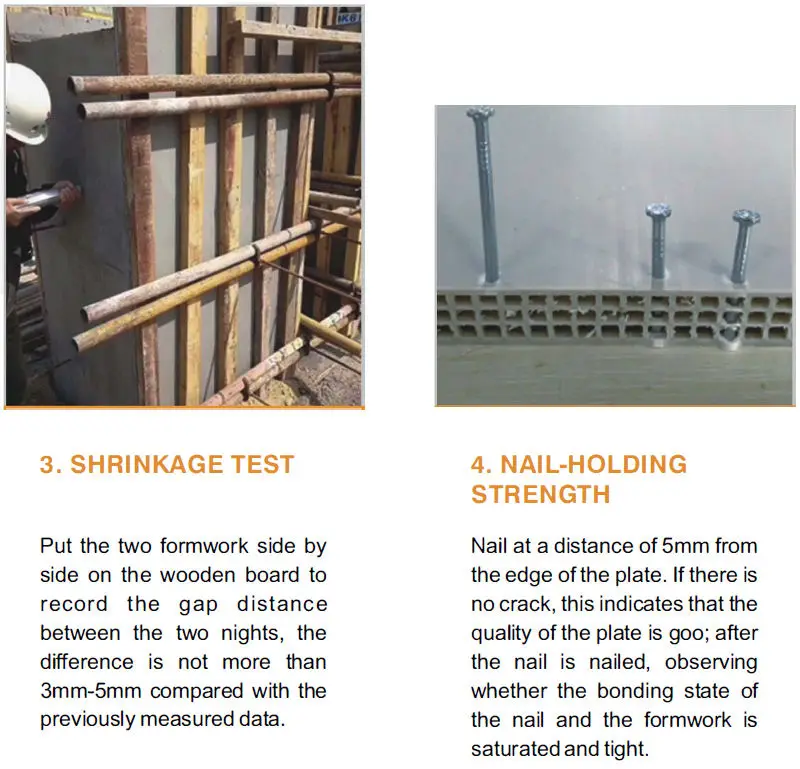 3. SHRINKAGE TEST

Put the two formwork side by side on the wooden board to record the gap distance between the two nights, the difference is not more than 3mm-5mm compared with the previously measured data.

4. NAIL-HOLDING STRENGTH

Nail at a distance of 5mm from the edge of the plate. If there is no crack, this indicates that the quality of the plate is goo; after the nail is nailed, observing whether the bonding state of the nail and the formwork is saturated and tight.